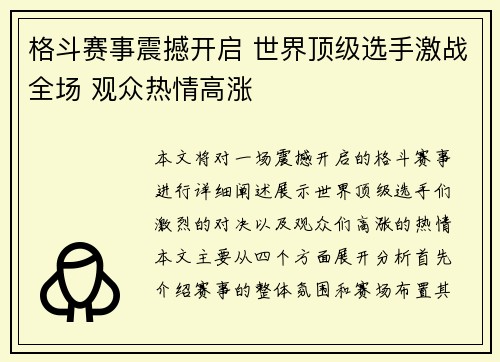 格斗赛事震撼开启 世界顶级选手激战全场 观众热情高涨

本文将对一场震撼开启的格斗赛事进行详细阐述展示世界顶级选手们激烈的对决以及观众们高涨的热情本文主要从四个方面展开分析首先介绍赛事的整体氛围和赛场布置其